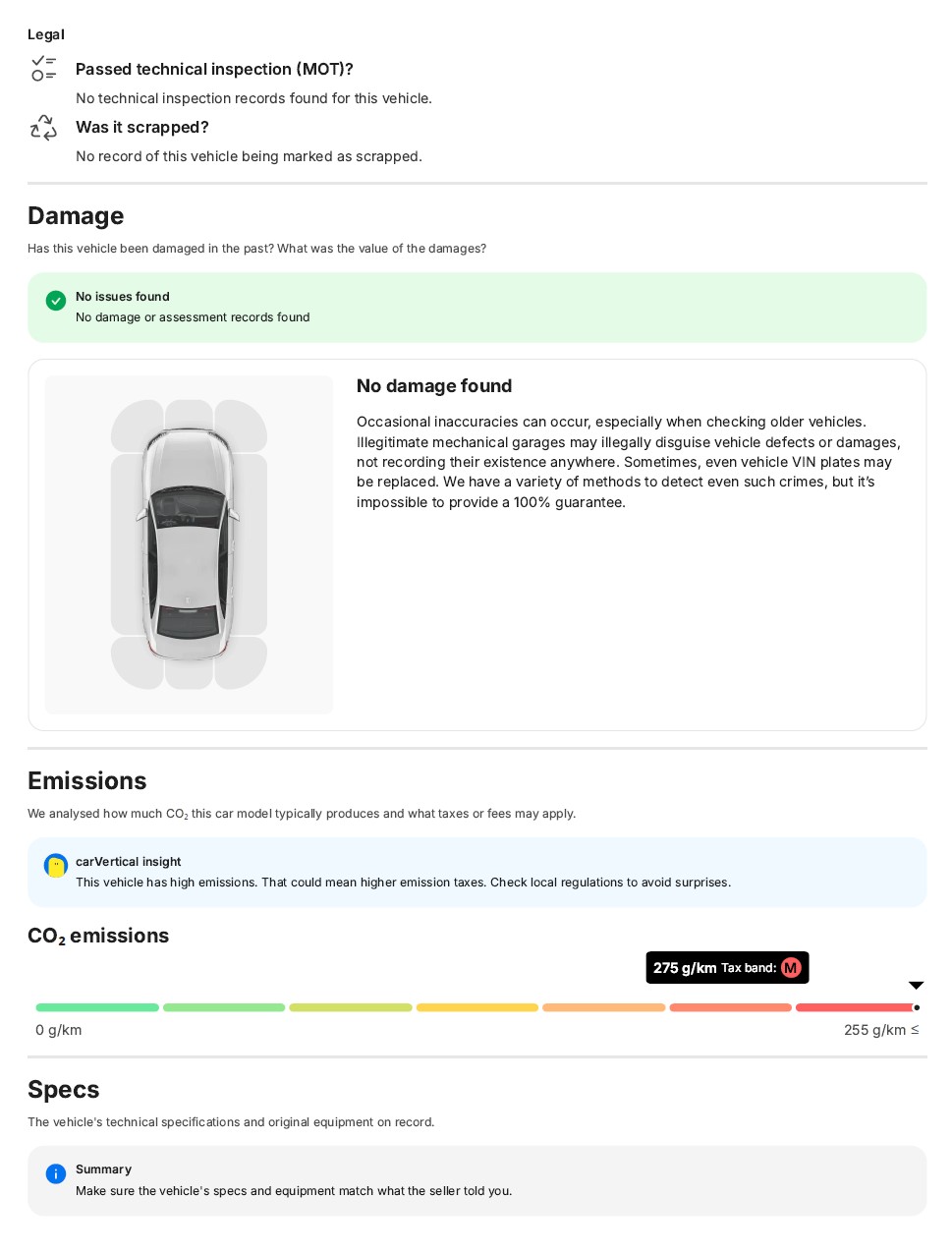 Legal

Passed technical inspection (MOT)?

No technical inspection records found for this vehicle.

Was it scrapped?

No record of this vehicle being marked as scrapped.

Damage

Has this vehicle been damaged in the past? What was the value of the damages?

No issues found

No damage or assessment records found

No damage found

Occasional inaccuracies can occur, especially when checking older vehicles. Illegitimate mechanical garages may illegally disguise vehicle defects or damages, not recording their existence anywhere. Sometimes, even vehicle VIN plates may be replaced. We have a variety of methods to detect even such crimes, but it's impossible to provide a 100% guarantee.

Emissions

We analysed how much $CO_2$ this car model typically produces and what taxes or fees may apply.

carVertical insight

This vehicle has high emissions. That could mean higher emission taxes. Check local regulations to avoid surprises.

$CO_2$ emissions

275 g/km Tax band: M

0 g/km

255 g/km ≤

Specs

The vehicle's technical specifications and original equipment on record.

Summary

Make sure the vehicle's specs and equipment match what the seller told you.